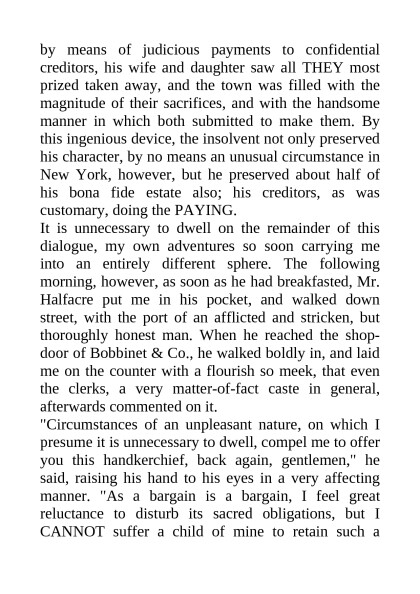 by means of judicious payments to confidential creditors, his wife and daughter saw all THEY most prized taken away, and the town was filled with the magnitude of their sacrifices, and with the handsome manner in which both submitted to make them. By this ingenious device, the insolvent not only preserved his character, by no means an unusual circumstance in New York, however, but he preserved about half of his bona fide estate also; his creditors, as was customary, doing the PAYING.
It is unnecessary to dwell on the remainder of this dialogue, my own adventures so soon carrying me into an entirely different sphere. The following morning, however, as soon as he had breakfasted, Mr. Halfacre put me in his pocket, and walked down street, with the port of an afflicted and stricken, but thoroughly honest man. When he reached the shop-door of Bobbinet & Co., he walked boldly in, and laid me on the counter with a flourish so meek, that even the clerks, a very matter-of-fact caste in general, afterwards commented on it.
"Circumstances of an unpleasant nature, on which I presume it is unnecessary to dwell, compel me to offer you this handkerchief, back again, gentlemen," he said, raising his hand to his eyes in a very affecting manner. "As a bargain is a bargain, I feel great reluctance to disturb its sacred obligations, but I CANNOT suffer a child of mine to retain such a